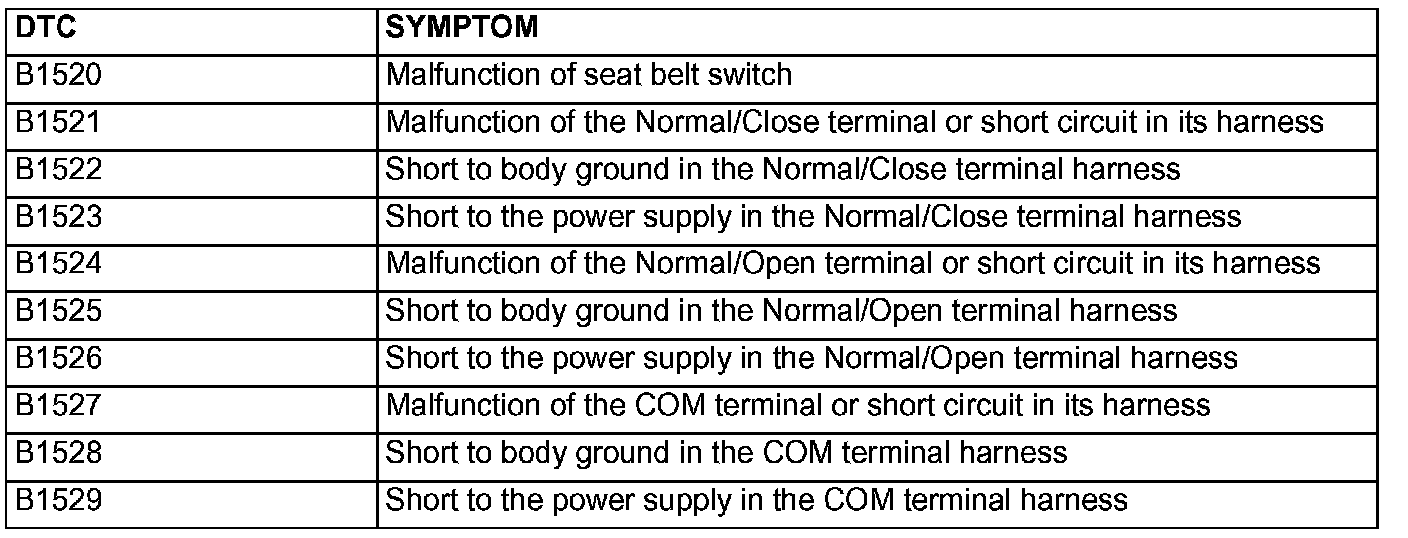 | DTC | SYMPTOM |
|---|---|
| B1520 | Malfunction of seat belt switch |
| B1521 | Malfunction of the Normal/Close terminal or short circuit in its harness |
| B1522 | Short to body ground in the Normal/Close terminal harness |
| B1523 | Short to the power supply in the Normal/Close terminal harness |
| B1524 | Malfunction of the Normal/Open terminal or short circuit in its harness |
| B1525 | Short to body ground in the Normal/Open terminal harness |
| B1526 | Short to the power supply in the Normal/Open terminal harness |
| B1527 | Malfunction of the COM terminal or short circuit in its harness |
| B1528 | Short to body ground in the COM terminal harness |
| B1529 | Short to the power supply in the COM terminal harness |